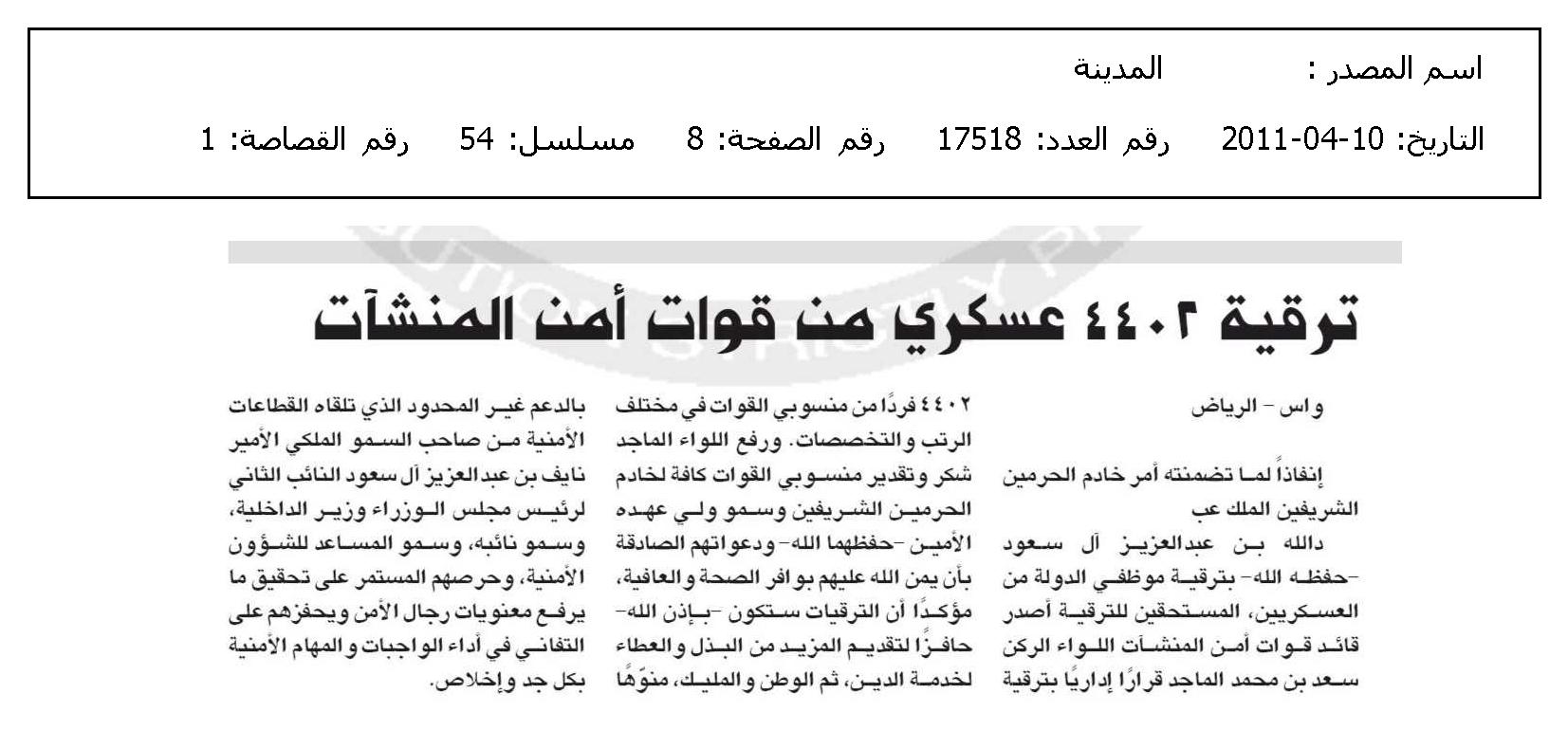 اسم المصدر : المدينة

التاريخ: 10-04-2011 رقم العدد: 17518 رقم الصفحة: 8 مسلسل: 54 رقم القصاصة: 1

ترقية ٤٤٠٢ عسكري من قوات أمن المنشآت

واس - الرياض

إنفاذاً لما تضمنته أمر خادم الحرمين الشريفين الملك عب دالله بن عبدالعزيز آل سعود -حفظه الله- بترقية موظفي الدولة من العسكريين، المستحقين للترقية أصدر قائد قوات أمن المنشآت اللواء الركن سعد بن محمد الماجد قرارًا إداريًا بترقية ٤٤٠٢ فردًا من منسوبي القوات في مختلف الرتب والتخصصات. ورفع اللواء الماجد شكر وتقدير منسوبي القوات كافة لخادم الحرمين الشريفين وسمو ولي عهده الأمين -حفظهما الله- ودعواتهم الصادقة بأن يمن الله عليهم بوافر الصحة والعافية، مؤكدًا أن الترقيات ستكون -بإذن الله- حافزًا لتقديم المزيد من البذل والعطاء لخدمة الدين، ثم الوطن والمليك، منوّهًا بالدعم غير المحدود الذي تلقاه القطاعات الأمنية من صاحب السمو الملكي الأمير نايف بن عبدالعزيز آل سعود النائب الثاني لرئيس مجلس الوزراء وزير الداخلية، وسمو نائبه، وسمو المساعد للشؤون الأمنية، وحرصهم المستمر على تحقيق ما يرفع معنويات رجال الأمن ويحفزهم على التفاني في أداء الواجبات والمهام الأمنية بكل جد وإخلاص.